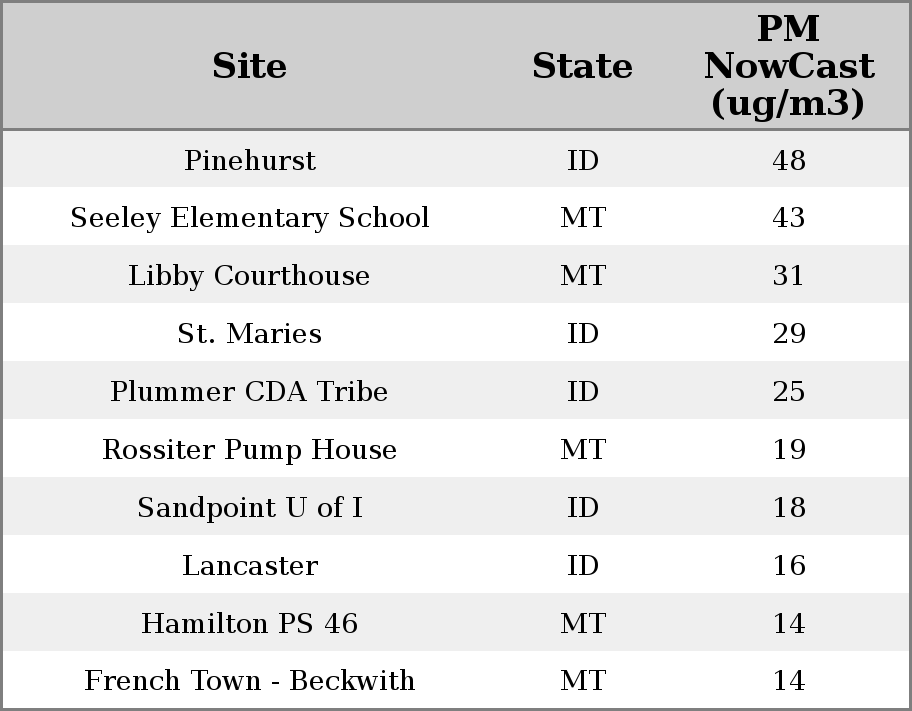 | Site | State | PM NowCast (ug/m3) |
|---|---|---|
| Pinehurst | ID | 48 |
| Seeley Elementary School | MT | 43 |
| Libby Courthouse | MT | 31 |
| St. Maries | ID | 29 |
| Plummer CDA Tribe | ID | 25 |
| Rossiter Pump House | MT | 19 |
| Sandpoint U of I | ID | 18 |
| Lancaster | ID | 16 |
| Hamilton PS 46 | MT | 14 |
| French Town - Beckwith | MT | 14 |